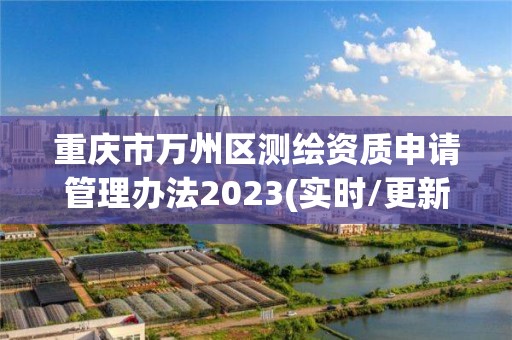 重庆市万州区测绘资质申请管理办法2023(实时/更新